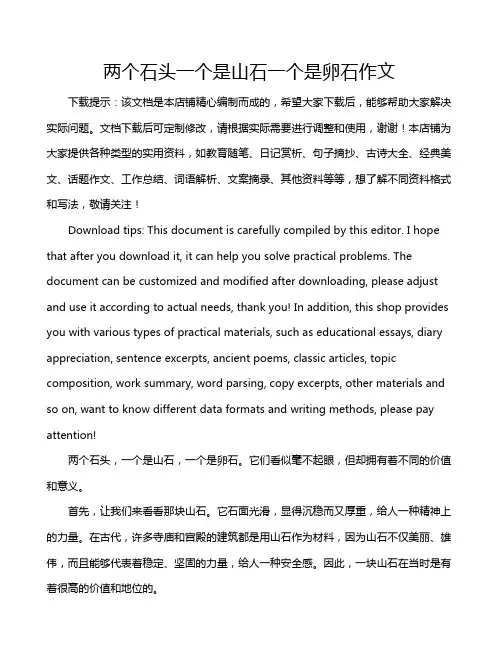 两个石头一个是山石一个是卵石作文

下载提示：该文档是本店铺精心编制而成的，希望大家下载后，能够帮助大家解决实际问题。文档下载后可定制修改，请根据实际需要进行调整和使用，谢谢！本店铺为大家提供各种类型的实用资料，如教育随笔、日记赏析、句子摘抄、古诗大全、经典美文、话题作文、工作总结、词语解析、文案摘录、其他资料等等，想了解不同资料格式和写法，敬请关注！

Download tips: This document is carefully compiled by this editor. I hope that after you download it, it can help you solve practical problems. The document can be customized and modified after downloading, please adjust and use it according to actual needs, thank you! In addition, this shop provides you with various types of practical materials, such as educational essays, diary appreciation, sentence excerpts, ancient poems, classic articles, topic composition, work summary, word parsing, copy excerpts, other materials and so on, want to know different data formats and writing methods, please pay attention!

两个石头，一个是山石，一个是卵石。它们看似毫不起眼，但却拥有着不同的价值和意义。

首先，让我们来看看那块山石。它石面光滑，显得沉稳而又厚重，给人一种精神上的力量。在古代，许多寺庙和宫殿的建筑都是用山石作为材料，因为山石不仅美丽、雄伟，而且能够代表着稳定、坚固的力量，给人一种安全感。因此，一块山石在当时是有着很高的价值和地位的。